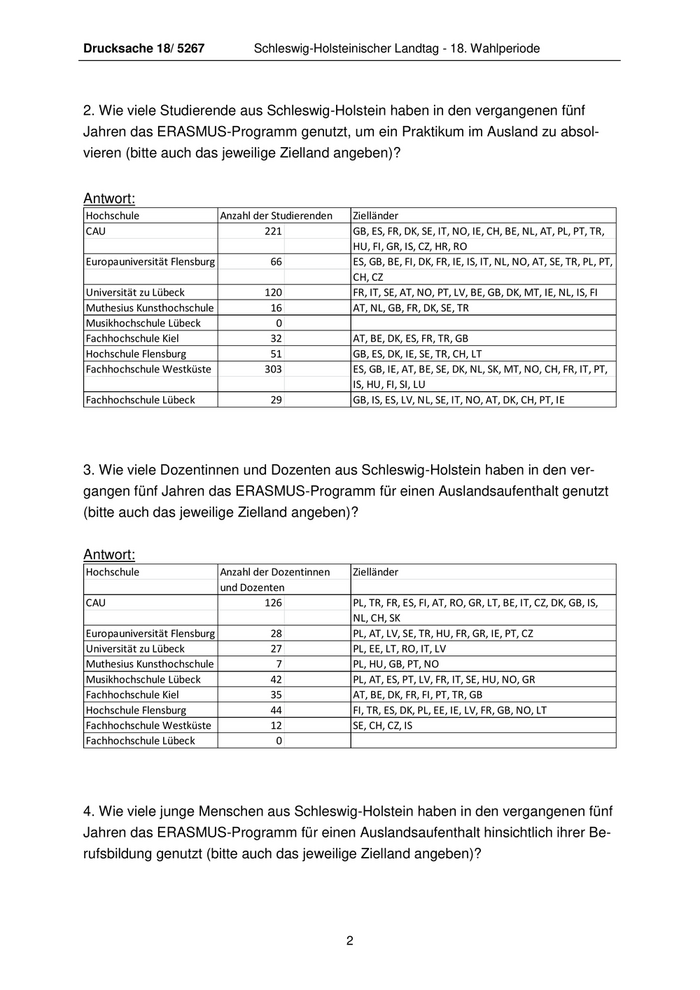 Drucksache 18/ 5267 Schleswig-Holsteinischer Landtag - 18. Wahlperiode

2. Wie viele Studierende aus Schleswig-Holstein haben in den vergangenen fünf Jahren das ERASMUS-Programm genutzt, um ein Praktikum im Ausland zu absolvieren (bitte auch das jeweilige Zielland angeben)?

Antwort:

| Hochschule | Anzahl der Studierenden | Zielländer |
|---|---|---|
| CAU | 221 | GB, ES, FR, DK, SE, IT, NO, IE, CH, BE, NL, AT, PL, PT, TR, HU, FI, GR, IS, CZ, HR, RO |
| Europauniversität Flensburg | 66 | ES, GB, BE, FI, DK, FR, IE, IS, IT, NL, NO, AT, SE, TR, PL, PT, CH, CZ |
| Universität zu Lübeck | 120 | FR, IT, SE, AT, NO, PT, LV, BE, GB, DK, MT, IE, NL, IS, FI |
| Muthesius Kunsthochschule | 16 | AT, NL, GB, FR, DK, SE, TR |
| Musikhochschule Lübeck | 0 | |
| Fachhochschule Kiel | 32 | AT, BE, DK, ES, FR, TR, GB |
| Hochschule Flensburg | 51 | GB, ES, DK, IE, SE, TR, CH, LT |
| Fachhochschule Westküste | 303 | ES, GB, IE, AT, BE, SE, DK, NL, SK, MT, NO, CH, FR, IT, PT, IS, HU, FI, SI, LU |
| Fachhochschule Lübeck | 29 | GB, IS, ES, LV, NL, SE, IT, NO, AT, DK, CH, PT, IE |

3. Wie viele Dozentinnen und Dozenten aus Schleswig-Holstein haben in den vergangen fünf Jahren das ERASMUS-Programm für einen Auslandsaufenthalt genutzt (bitte auch das jeweilige Zielland angeben)?

Antwort:

| Hochschule | Anzahl der Dozentinnen und Dozenten | Zielländer |
|---|---|---|
| CAU | 126 | PL, TR, FR, ES, FI, AT, RO, GR, LT, BE, IT, CZ, DK, GB, IS, NL, CH, SK |
| Europauniversität Flensburg | 28 | PL, AT, LV, SE, TR, HU, FR, GR, IE, PT, CZ |
| Universität zu Lübeck | 27 | PL, EE, LT, RO, IT, LV |
| Muthesius Kunsthochschule | 7 | PL, HU, GB, PT, NO |
| Musikhochschule Lübeck | 42 | PL, AT, ES, PT, LV, FR, IT, SE, HU, NO, GR |
| Fachhochschule Kiel | 35 | AT, BE, DK, FR, FI, PT, TR, GB |
| Hochschule Flensburg | 44 | FI, TR, ES, DK, PL, EE, IE, LV, FR, GB, NO, LT |
| Fachhochschule Westküste | 12 | SE, CH, CZ, IS |
| Fachhochschule Lübeck | 0 | |

4. Wie viele junge Menschen aus Schleswig-Holstein haben in den vergangenen fünf Jahren das ERASMUS-Programm für einen Auslandsaufenthalt hinsichtlich ihrer Berufsbildung genutzt (bitte auch das jeweilige Zielland angeben)?

2